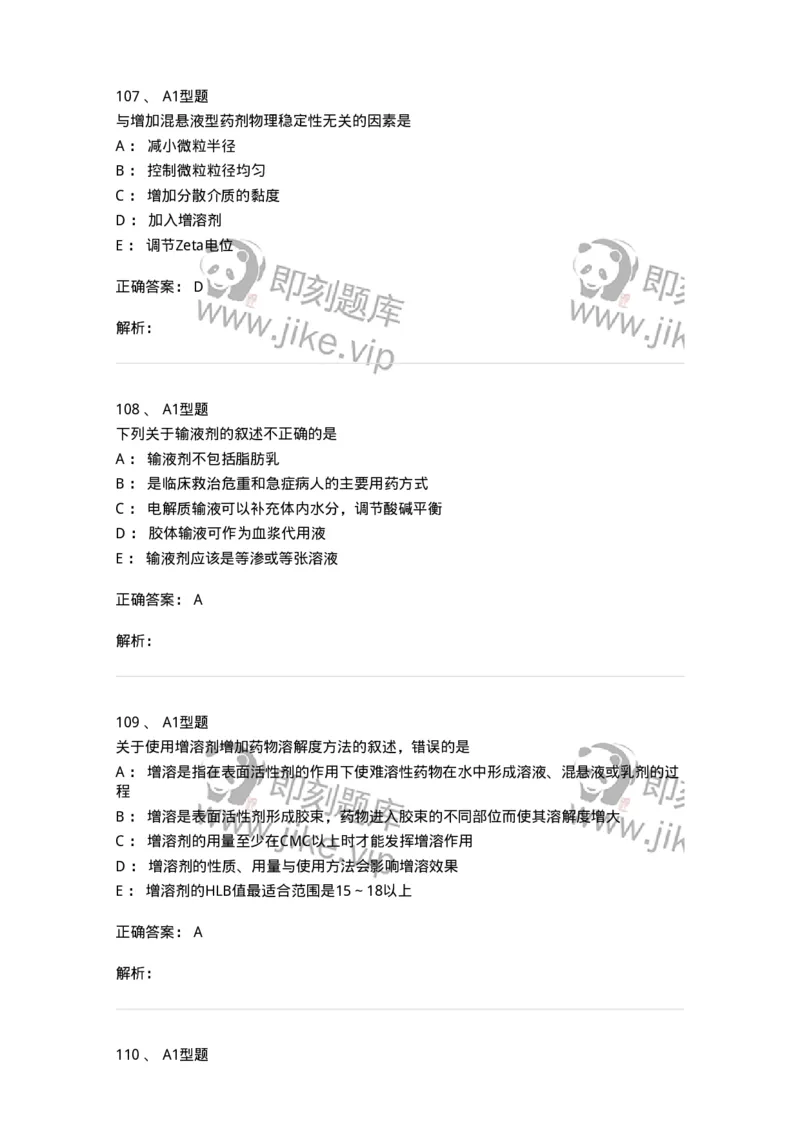 107 、 A1型题
与增加混悬液型药剂物理稳定性无关的因素是
A： 减小微粒半径
B： 控制微粒粒径均匀
C： 增加分散介质的黏度
D： 加入增溶剂
E： 调节Zeta电位

正确答案： D

解析：

即刻题库
www.jike.vip

即刻
www.jik

108 、 A1型题
下列关于输液剂的叙述不正确的是
A： 输液剂不包括脂肪乳
B： 是临床救治危重和急症病人的主要用药方式
C： 电解质输液可以补充体内水分，调节酸碱平衡
D： 胶体输液可作为血浆代用液
E： 输液剂应该是等渗或等张溶液

正确答案： A

解析：

109 、 A1型题
关于使用增溶剂增加药物溶解度方法的叙述，错误的是
A： 增溶是指在表面活性剂的作用下使难溶性药物在水中形成溶液、混悬液或乳剂的过程
B： 增溶是表面活性剂形成胶束，药物进入胶束的不同部位而使其溶解度增大
C： 增溶剂的用量至少在CMC以上时才能发挥增溶作用
D： 增溶剂的性质、用量与使用方法会影响增溶效果
E： 增溶剂的HLB值最适合范围是15 ~ 18以上

正确答案： A

解析：

即刻题库
www.jike.vip

即刻
www.jik

110 、 A1型题